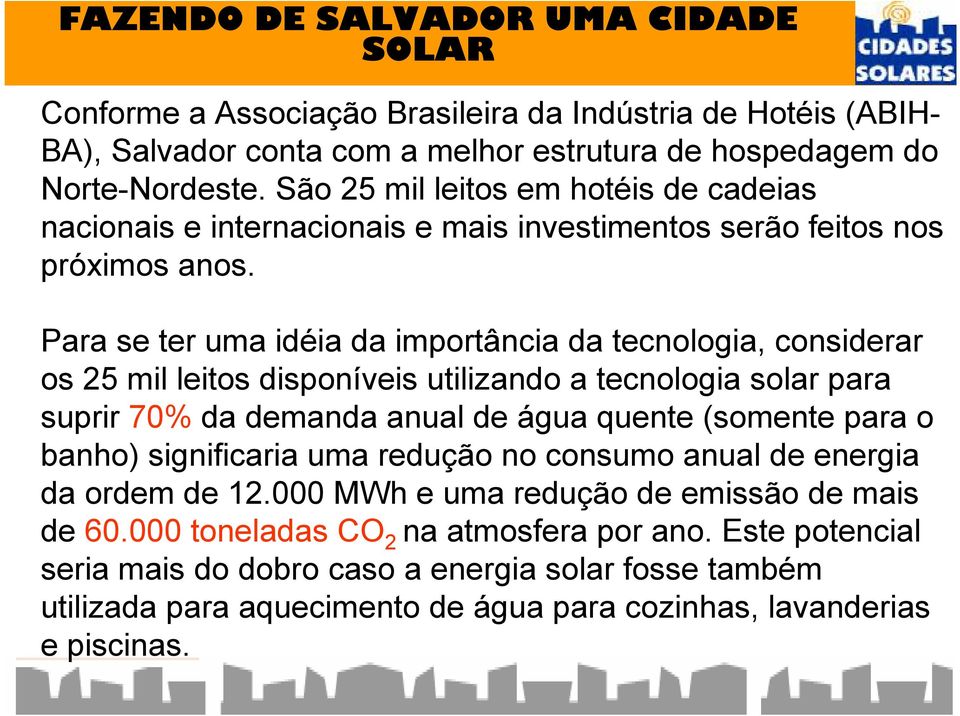 FAZENDO DE SALVADOR UMA CIDADE SOLAR

CIDADES SOLARES

Conforme a Associação Brasileira da Indústria de Hotéis (ABIH-BA), Salvador conta com a melhor estrutura de hospedagem do Norte-Nordeste. São 25 mil leitos em hotéis de cadeias nacionais e internacionais e mais investimentos serão feitos nos próximos anos.

Para se ter uma idéia da importância da tecnologia, considerar os 25 mil leitos disponíveis utilizando a tecnologia solar para suprir 70% da demanda anual de água quente (somente para o banho) significaria uma redução no consumo anual de energia da ordem de 12.000 MWh e uma redução de emissão de mais de 60.000 toneladas $CO_2$ na atmosfera por ano. Este potencial seria mais do dobro caso a energia solar fosse também utilizada para aquecimento de água para cozinhas, lavanderias e piscinas.